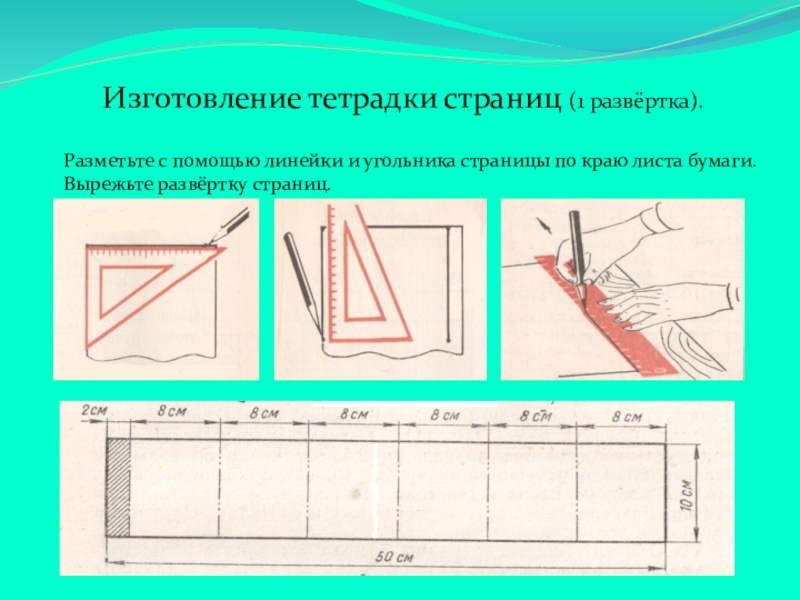 Изготовление тетрадки страниц (1 развёртка).

Разметьте с помощью линейки и угольника страницы по краю листа бумаги. Вырежьте развёртку страниц.

2 см
8 см
8 см
8 см
8 см
8 см
8 см
10 см
50 см